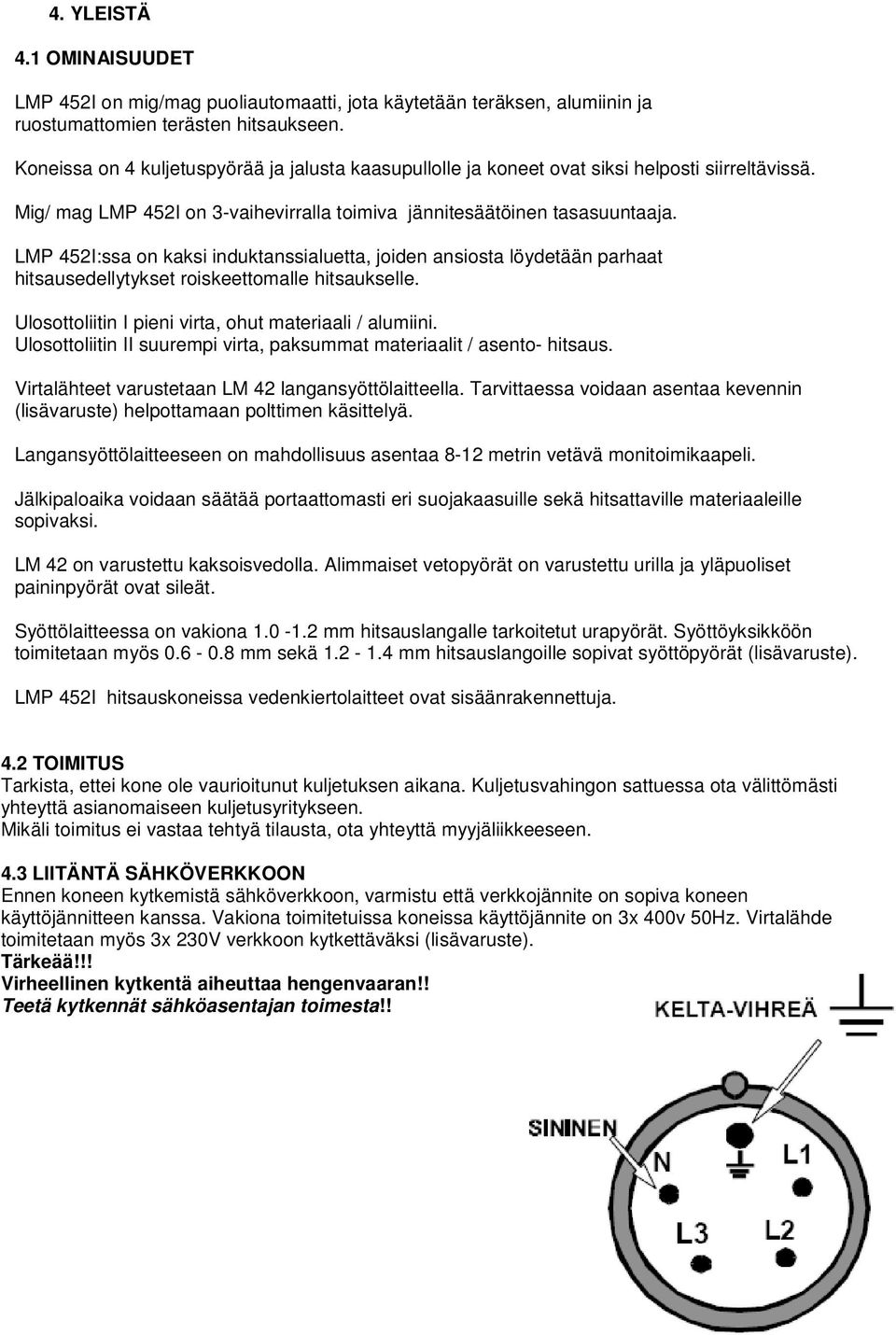 4. YLEISTÄ

4.1 OMINAISUUDET

LMP 452I on mig/mag puoliautomaatti, jota käytetään teräksen, alumiinin ja ruostumattomien terästen hitsaukseen.

Koneissa on 4 kuljetuspyörää ja jalusta kaasupullolle ja koneet ovat siksi helposti siirreltävissä.

Mig/ mag LMP 452I on 3-vaihevirralla toimiva jännitesäätöinen tasasuuntaaja.

LMP 452I:ssa on kaksi induktanssialuetta, joiden ansiosta löydetään parhaat hitsausedellytykset roiskeettomalle hitsaukselle.

Ulosottoliitin I pieni virta, ohut materiaali / alumiini.
Ulosottoliitin II suurempi virta, paksummat materiaalit / asento- hitsaus.

Virtalähteet varustetaan LM 42 langansyöttölaitteella. Tarvittaessa voidaan asentaa kevennin (lisävaruste) helpottamaan polttimen käsittelyä.

Langansyöttölaitteeseen on mahdollisuus asentaa 8-12 metrin vetävä monitoimikaapeli.

Jälkipaloaika voidaan säätää portaattomasti eri suojakaasuille sekä hitsattaville materiaaleille sopivaksi.

LM 42 on varustettu kaksoisvedolla. Alimmaiset vetopyörät on varustettu urilla ja yläpuoliset paininpyörät ovat sileät.

Syöttölaitteessa on vakiona 1.0 -1.2 mm hitsauslangalle tarkoitetut urapyörät. Syöttöyksikköön toimitetaan myös 0.6 - 0.8 mm sekä 1.2 - 1.4 mm hitsauslangoille sopivat syöttöpyörät (lisävaruste).

LMP 452I hitsauskoneissa vedenkiertolaitteet ovat sisäänrakennettuja.

4.2 TOIMITUS
Tarkista, ettei kone ole vaurioitunut kuljetuksen aikana. Kuljetusvahingon sattuessa ota välittömästi yhteyttä asianomaiseen kuljetusyritykseen.
Mikäli toimitus ei vastaa tehtyä tilausta, ota yhteyttä myyjäliikkeeseen.

4.3 LIITÄNTÄ SÄHKÖVERKKOON
Ennen koneen kytkemistä sähköverkkoon, varmistu että verkkojännite on sopiva koneen käyttöjännitteen kanssa. Vakiona toimitetuissa koneissa käyttöjännite on 3x 400v 50Hz. Virtalähde toimitetaan myös 3x 230V verkkoon kytkettäväksi (lisävaruste).
Tärkeää!!!
Virheellinen kytkentä aiheuttaa hengenvaaran!!
Teetä kytkennät sähköasentajan toimesta!!

KELTA-VIHREÄ
SININEN
N
L1
L3
L2